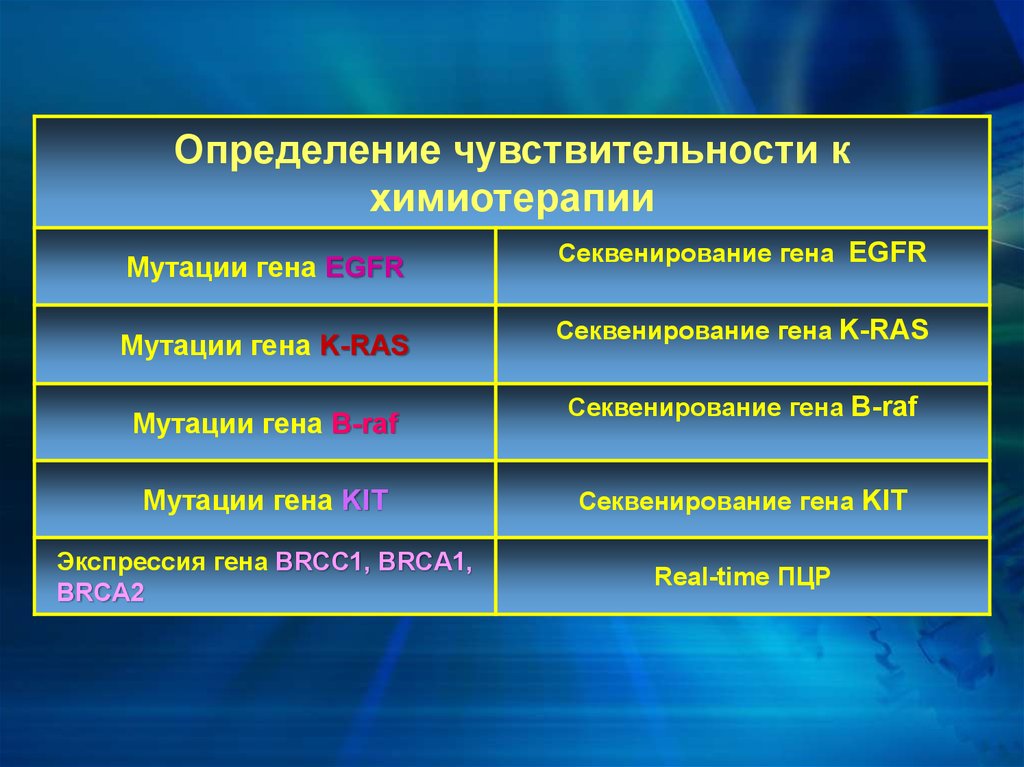 | Определение чувствительности к химиотерапии | |
|---|---|
| Мутации гена EGFR | Секвенирование гена EGFR |
| Мутации гена K-RAS | Секвенирование гена K-RAS |
| Мутации гена B-raf | Секвенирование гена B-raf |
| Мутации гена KIT | Секвенирование гена KIT |
| Экспрессия гена BRCC1, BRCA1, BRCA2 | Real-time ПЦР |